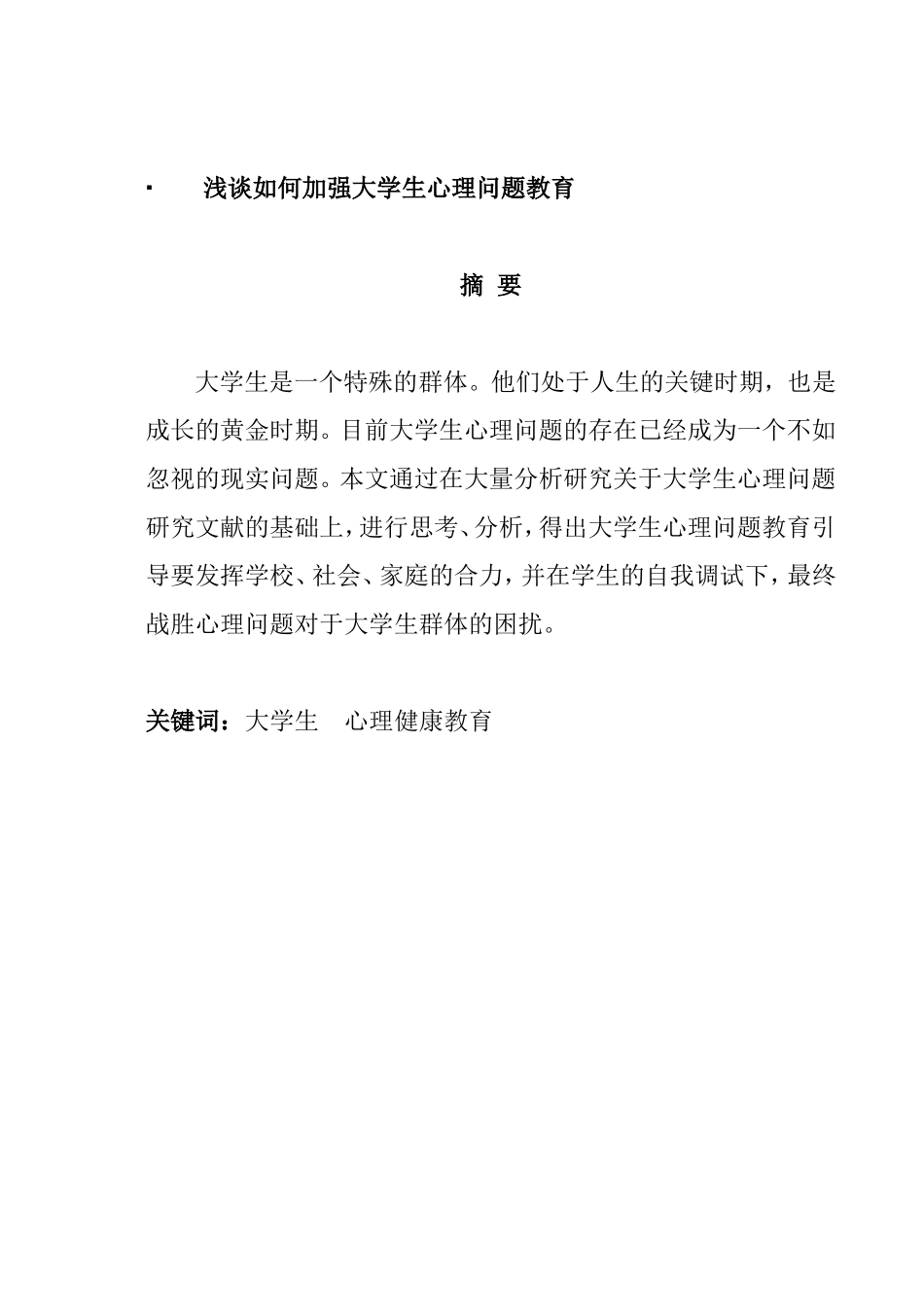 ▪ 浅谈如何加强大学生心理问题教育

摘 要

大学生是一个特殊的群体。他们处于人生的关键时期，也是成长的黄金时期。目前大学生心理问题的存在已经成为一个不如忽视的现实问题。本文通过在大量分析研究关于大学生心理问题研究文献的基础上，进行思考、分析，得出大学生心理问题教育引导要发挥学校、社会、家庭的合力，并在学生的自我调试下，最终战胜心理问题对于大学生群体的困扰。

关键词：大学生 心理健康教育